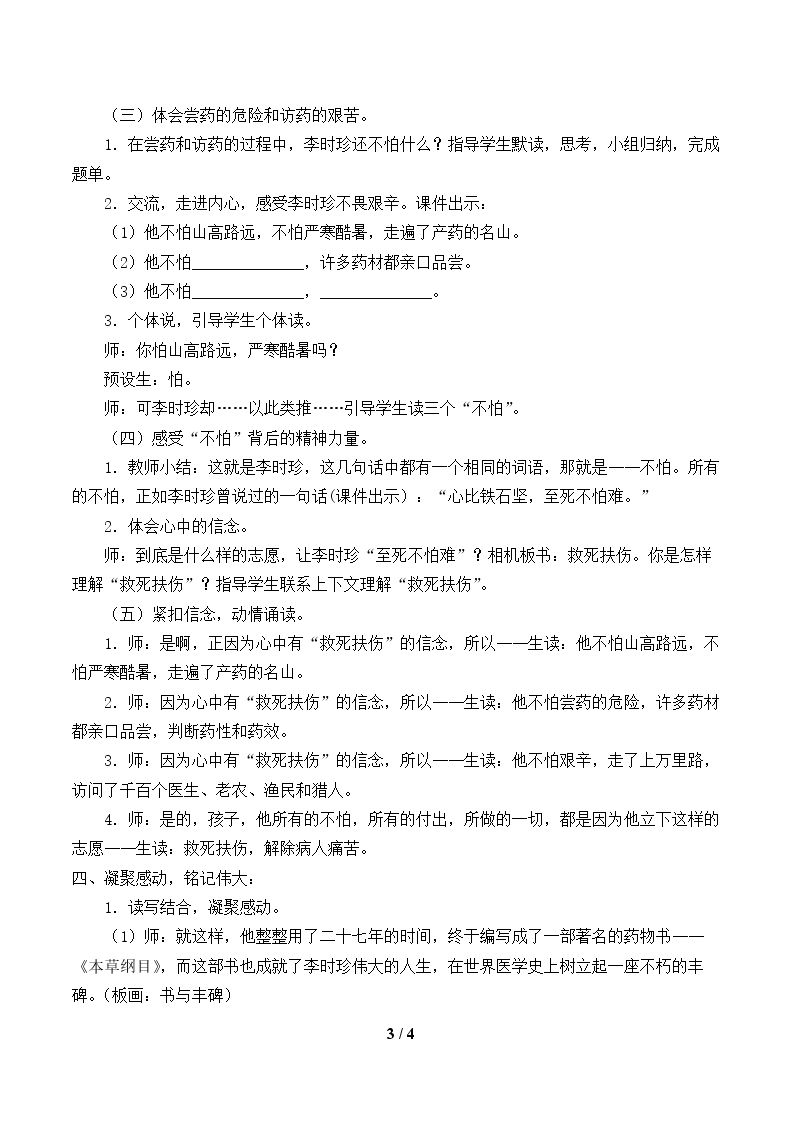 （三）体会尝药的危险和访药的艰苦。

1.在尝药和访药的过程中，李时珍还不怕什么？指导学生默读，思考，小组归纳，完成题单。

2.交流，走进内心，感受李时珍不畏艰辛。课件出示：

（1）他不怕山高路远，不怕严寒酷暑，走遍了产药的名山。

（2）他不怕____，许多药材都亲口品尝。

（3）他不怕____，____。

3.个体说，引导学生个体读。

师：你怕山高路远，严寒酷暑吗？

预设生：怕。

师：可李时珍却……以此类推……引导学生读三个“不怕”。

（四）感受“不怕”背后的精神力量。

1.教师小结：这就是李时珍，这几句话中都有一个相同的词语，那就是——不怕。所有的不怕，正如李时珍曾说过的一句话(课件出示）：“心比铁石坚，至死不怕难。”

2.体会心中的信念。

师：到底是什么样的志愿，让李时珍“至死不怕难”？相机板书：救死扶伤。你是怎样理解“救死扶伤”？指导学生联系上下文理解“救死扶伤”。

（五）紧扣信念，动情诵读。

1.师：是啊，正因为心中有“救死扶伤”的信念，所以——生读：他不怕山高路远，不怕严寒酷暑，走遍了产药的名山。

2.师：因为心中有“救死扶伤”的信念，所以——生读：他不怕尝药的危险，许多药材都亲口品尝，判断药性和药效。

3.师：因为心中有“救死扶伤”的信念，所以——生读：他不怕艰辛，走了上万里路，访问了千百个医生、老农、渔民和猎人。

4.师：是的，孩子，他所有的不怕，所有的付出，所做的一切，都是因为他立下这样的志愿——生读：救死扶伤，解除病人痛苦。

四、凝聚感动，铭记伟大：

1.读写结合，凝聚感动。

（1）师：就这样，他整整用了二十七年的时间，终于编写成了一部著名的药物书——《本草纲目》，而这部书也成就了李时珍伟大的人生，在世界医学史上树立起一座不朽的丰碑。(板画：书与丰碑）

3 / 4